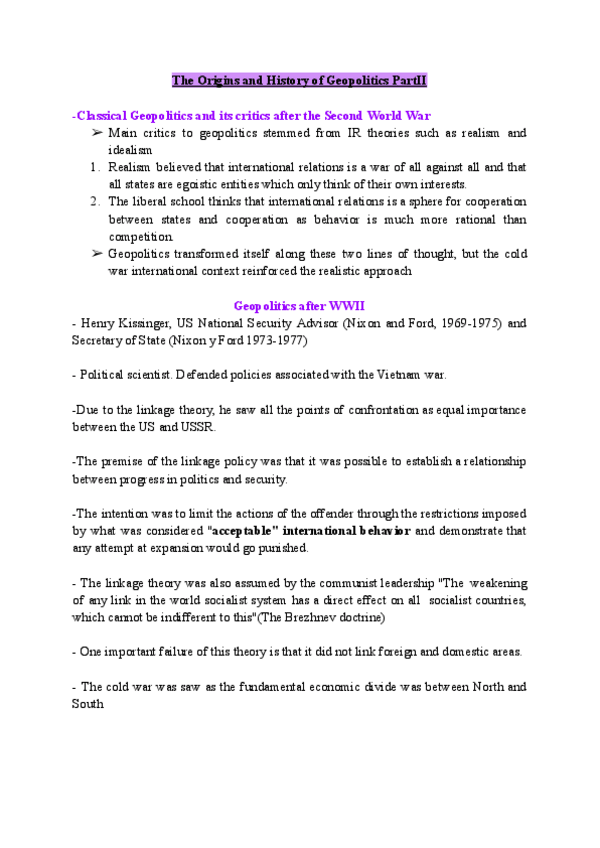 The Origins and History of Geopolitics PartII

-Classical Geopolitics and its critics after the Second World War

➢ Main critics to geopolitics stemmed from IR theories such as realism and idealism

1. Realism believed that international relations is a war of all against all and that all states are egoistic entities which only think of their own interests.
2. The liberal school thinks that international relations is a sphere for cooperation between states and cooperation as behavior is much more rational than competition.

➢ Geopolitics transformed itself along these two lines of thought, but the cold war international context reinforced the realistic approach

Geopolitics after WWII

- Henry Kissinger, US National Security Advisor (Nixon and Ford, 1969-1975) and Secretary of State (Nixon y Ford 1973-1977)

- Political scientist. Defended policies associated with the Vietnam war.

-Due to the linkage theory, he saw all the points of confrontation as equal importance between the US and USSR.

-The premise of the linkage policy was that it was possible to establish a relationship between progress in politics and security.

-The intention was to limit the actions of the offender through the restrictions imposed by what was considered "acceptable" international behavior and demonstrate that any attempt at expansion would go punished.

- The linkage theory was also assumed by the communist leadership "The weakening of any link in the world socialist system has a direct effect on all socialist countries, which cannot be indifferent to this"(The Brezhnev doctrine)

- One important failure of this theory is that it did not link foreign and domestic areas.

- The cold war was saw as the fundamental economic divide was between North and South